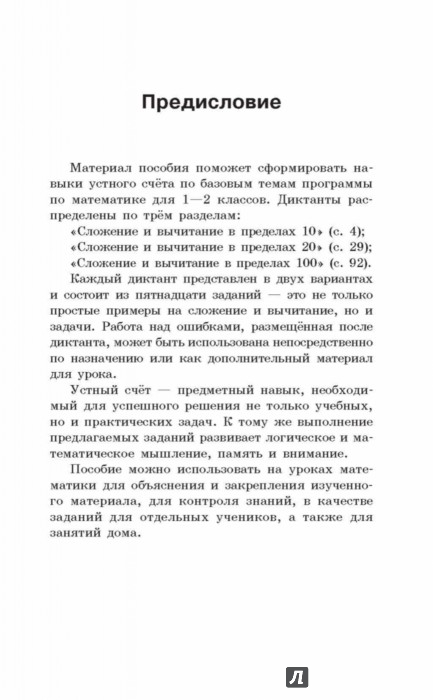 Предисловие

Материал пособия поможет сформировать навыки устного счёта по базовым темам программы по математике для 1—2 классов. Диктанты распределены по трём разделам:
«Сложение и вычитание в пределах 10» (с. 4);
«Сложение и вычитание в пределах 20» (с. 29);
«Сложение и вычитание в пределах 100» (с. 92).

Каждый диктант представлен в двух вариантах и состоит из пятнадцати заданий — это не только простые примеры на сложение и вычитание, но и задачи. Работа над ошибками, размещённая после диктанта, может быть использована непосредственно по назначению или как дополнительный материал для урока.

Устный счёт — предметный навык, необходимый для успешного решения не только учебных, но и практических задач. К тому же выполнение предлагаемых заданий развивает логическое и математическое мышление, память и внимание.

Пособие можно использовать на уроках математики для объяснения и закрепления изученного материала, для контроля знаний, в качестве заданий для отдельных учеников, а также для занятий дома.

Л